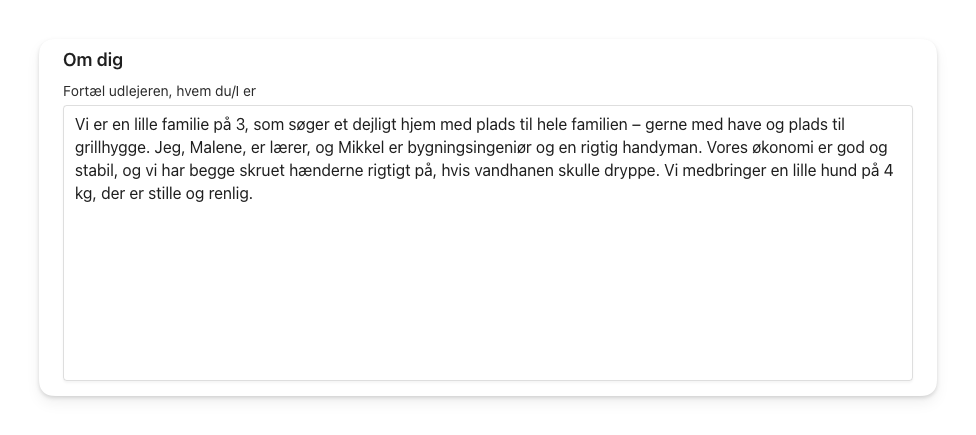 Om dig

Fortæl udlejeren, hvem du/I er

Vi er en lille familie på 3, som søger et dejligt hjem med plads til hele familien – gerne med have og plads til grillhygge. Jeg, Malene, er lærer, og Mikkel er bygningsingeniør og en rigtig handyman. Vores økonomi er god og stabil, og vi har begge skruet hænderne rigtigt på, hvis vandhanen skulle dryppe. Vi medbringer en lille hund på 4 kg, der er stille og renlig.